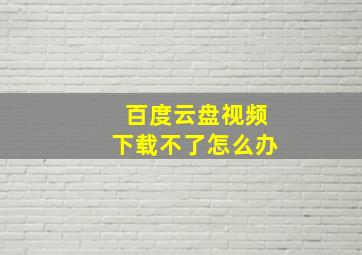 百度云盘视频
下载不了怎么办